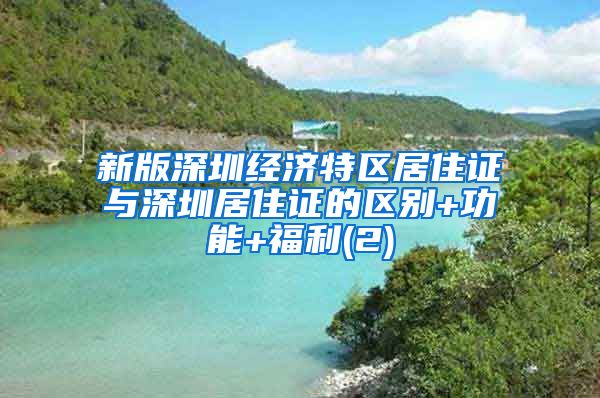 新版深圳经济特区居住证与深圳居住证的区别+功能+福利(2)